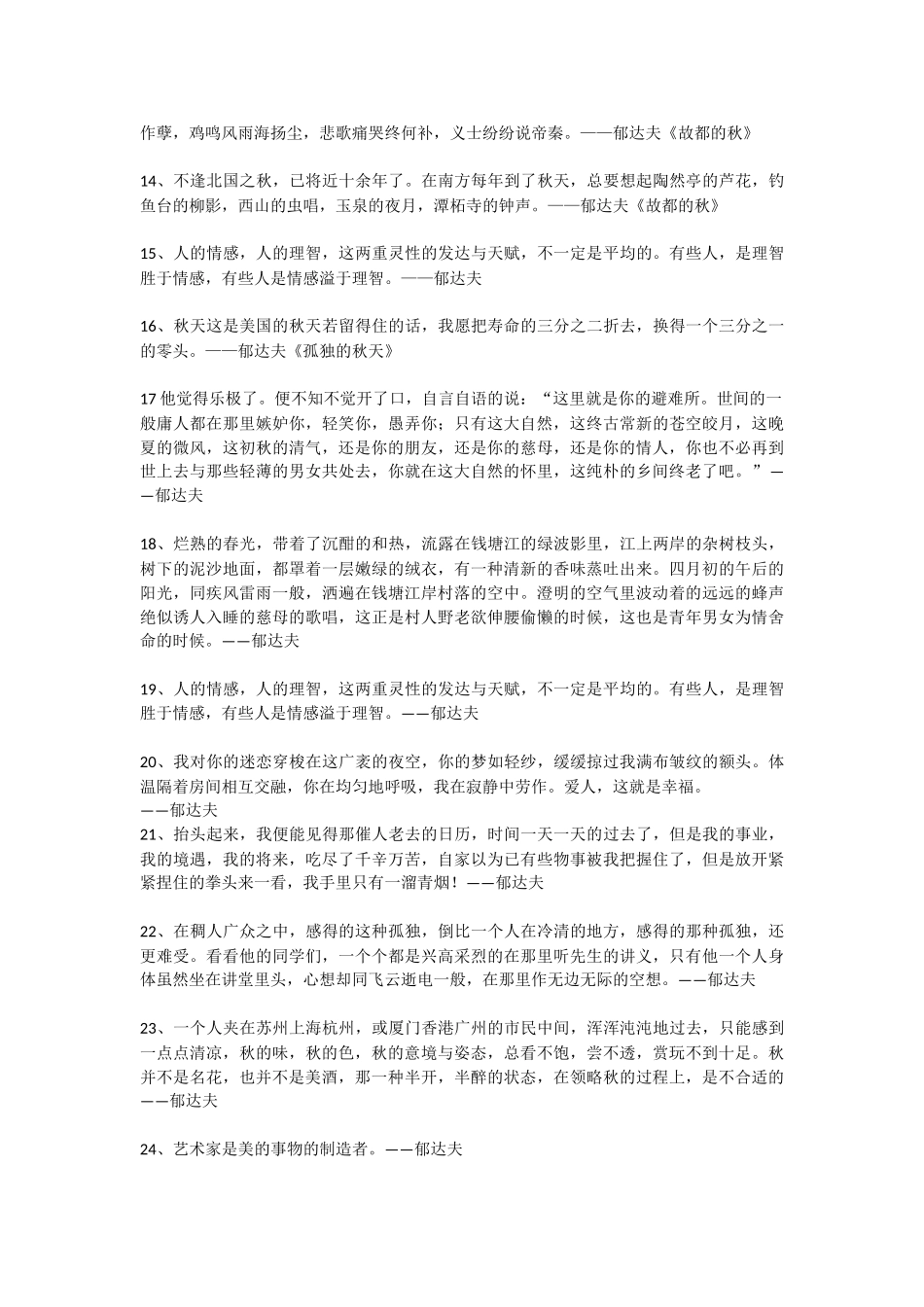 作孽，鸡鸣风雨海扬尘，悲歌痛哭终何补，义士纷纷说帝秦。——郁达夫《故都的秋》

14、不逢北国之秋，已将近十余年了。在南方每年到了秋天，总要想起陶然亭的芦花，钓鱼台的柳影，西山的虫唱，玉泉的夜月，潭柘寺的钟声。——郁达夫《故都的秋》

15、人的情感，人的理智，这两重灵性的发达与天赋，不一定是平均的。有些人，是理智胜于情感，有些人是情感溢于理智。——郁达夫

16、秋天这是美国的秋天若留得住的话，我愿把寿命的三分之二折去，换得一个三分之一的零头。——郁达夫《孤独的秋天》

17 他觉得乐极了。便不知不觉开了口，自言自语的说：“这里就是你的避难所。世间的一般庸人都在那里嫉妒你，轻笑你，愚弄你；只有这大自然，这终古常新的苍空皎月，这晚夏的微风，这初秋的清气，还是你的朋友，还是你的慈母，还是你的情人，你也不必再到世上去与那些轻薄的男女共处去，你就在这大自然的怀里，这纯朴的乡间终老了吧。”——郁达夫

18、烂熟的春光，带着了沉酣的和热，流露在钱塘江的绿波影里，江上两岸的杂树枝头，树下的泥沙地面，都罩着一层嫩绿的绒衣，有一种清新的香味蒸吐出来。四月初的午后的阳光，同疾风雷雨一般，洒遍在钱塘江岸村落的空中。澄明的空气里波动着的远远的蜂声绝似诱人入睡的慈母的歌唱，这正是村人野老欲伸腰偷懒的时候，这也是青年男女为情舍命的时候。——郁达夫

19、人的情感，人的理智，这两重灵性的发达与天赋，不一定是平均的。有些人，是理智胜于情感，有些人是情感溢于理智。——郁达夫

20、我对你的迷恋穿梭在这广袤的夜空，你的梦如轻纱，缓缓掠过我满布皱纹的额头。体温隔着房间相互交融，你在均匀地呼吸，我在寂静中劳作。爱人，这就是幸福。
——郁达夫
21、抬头起来，我便能见得那催人老去的日历，时间一天一天的过去了，但是我的事业，我的境遇，我的将来，吃尽了千辛万苦，自家以为已有些物事被我把握住了，但是放开紧紧捏住的拳头来一看，我手里只有一溜青烟！——郁达夫

22、在稠人广众之中，感得的这种孤独，倒比一个人在冷清的地方，感得的那种孤独，还更难受。看看他的同学们，一个个都是兴高采烈的在那里听先生的讲义，只有他一个人身体虽然坐在讲堂里头，心想却同飞云逝电一般，在那里作无边无际的空想。——郁达夫

23、一个人夹在苏州上海杭州，或厦门香港广州的市民中间，浑浑沌沌地过去，只能感到一点点清凉，秋的味，秋的色，秋的意境与姿态，总看不饱，尝不透，赏玩不到十足。秋并不是名花，也并不是美酒，那一种半开，半醉的状态，在领略秋的过程上，是不合适的——郁达夫

24、艺术家是美的事物的制造者。——郁达夫